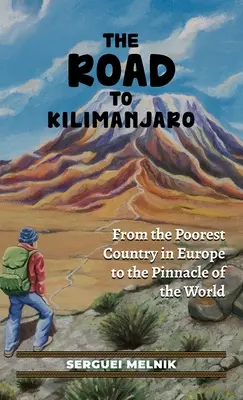 THE ROAD TO KILIMANJARO

From the Poorest Country in Europe to the Pinnacle of the World

SERGUEI MELNIK